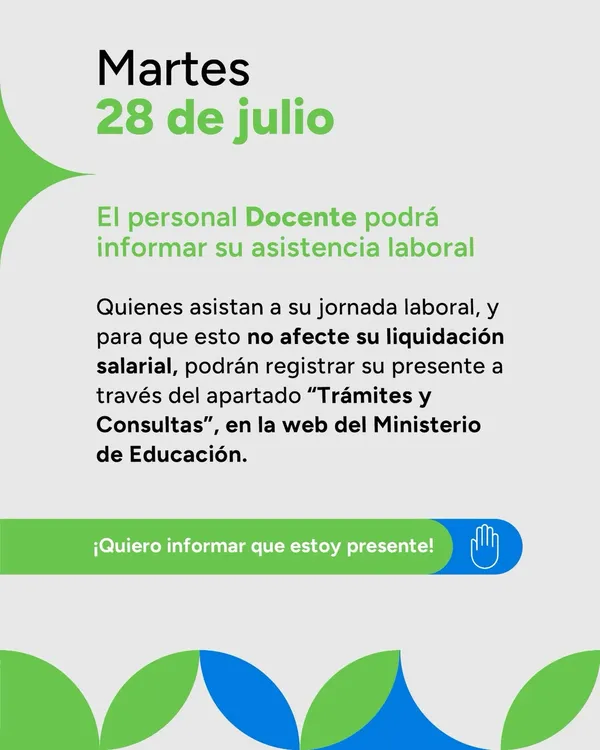 Martes
28 de julio

El personal Docente podrá informar su asistencia laboral

Quienes asistan a su jornada laboral, y para que esto no afecte su liquidación salarial, podrán registrar su presente a través del apartado “Trámites y Consultas”, en la web del Ministerio de Educación.

¡Quiero informar que estoy presente!